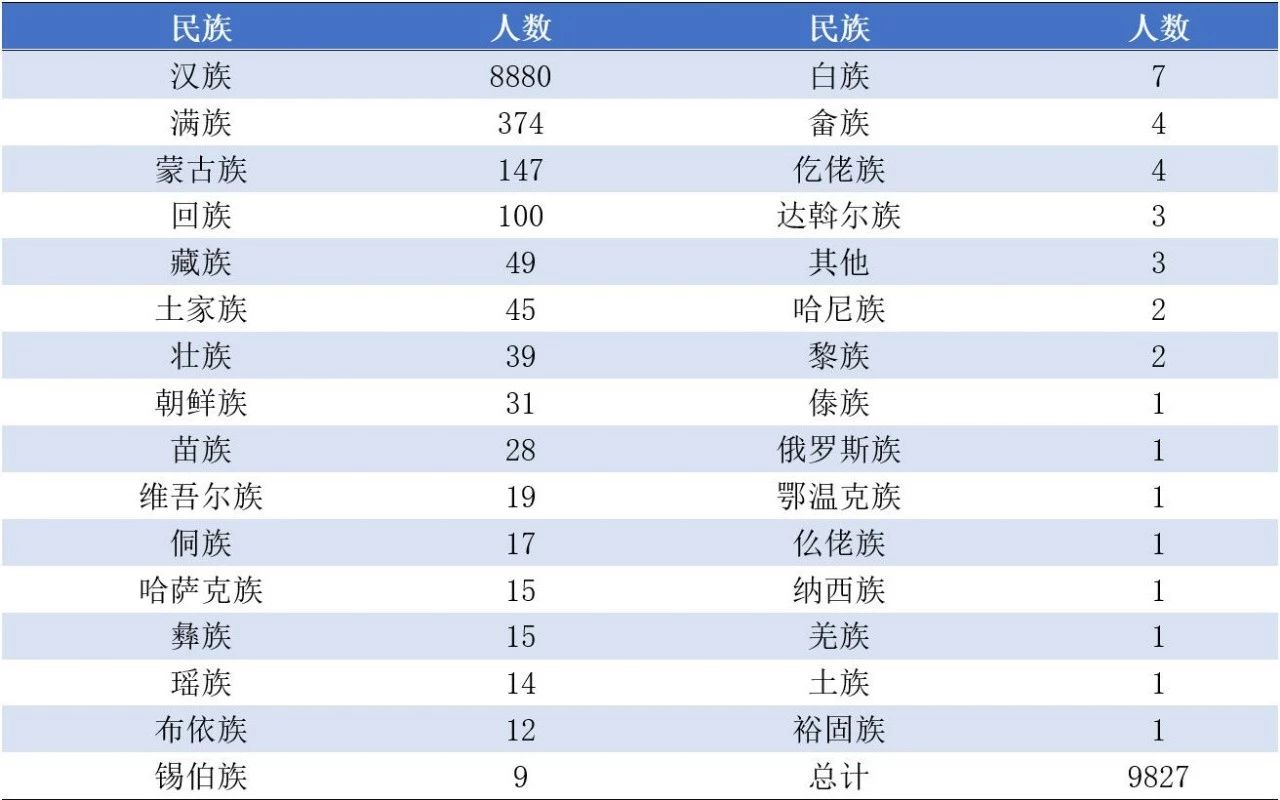 | 民族 | 人数 | 民族 | 人数 |
|---|---|---|---|
| 汉族 | 8880 | 白族 | 7 |
| 满族 | 374 | 畲族 | 4 |
| 蒙古族 | 147 | 仡佬族 | 4 |
| 回族 | 100 | 达斡尔族 | 3 |
| 藏族 | 49 | 其他 | 3 |
| 土家族 | 45 | 哈尼族 | 2 |
| 壮族 | 39 | 黎族 | 2 |
| 朝鲜族 | 31 | 傣族 | 1 |
| 苗族 | 28 | 俄罗斯族 | 1 |
| 维吾尔族 | 19 | 鄂温克族 | 1 |
| 侗族 | 17 | 仫佬族 | 1 |
| 哈萨克族 | 15 | 纳西族 | 1 |
| 彝族 | 15 | 羌族 | 1 |
| 瑶族 | 14 | 土族 | 1 |
| 布依族 | 12 | 裕固族 | 1 |
| 锡伯族 | 9 | 总计 | 9827 |